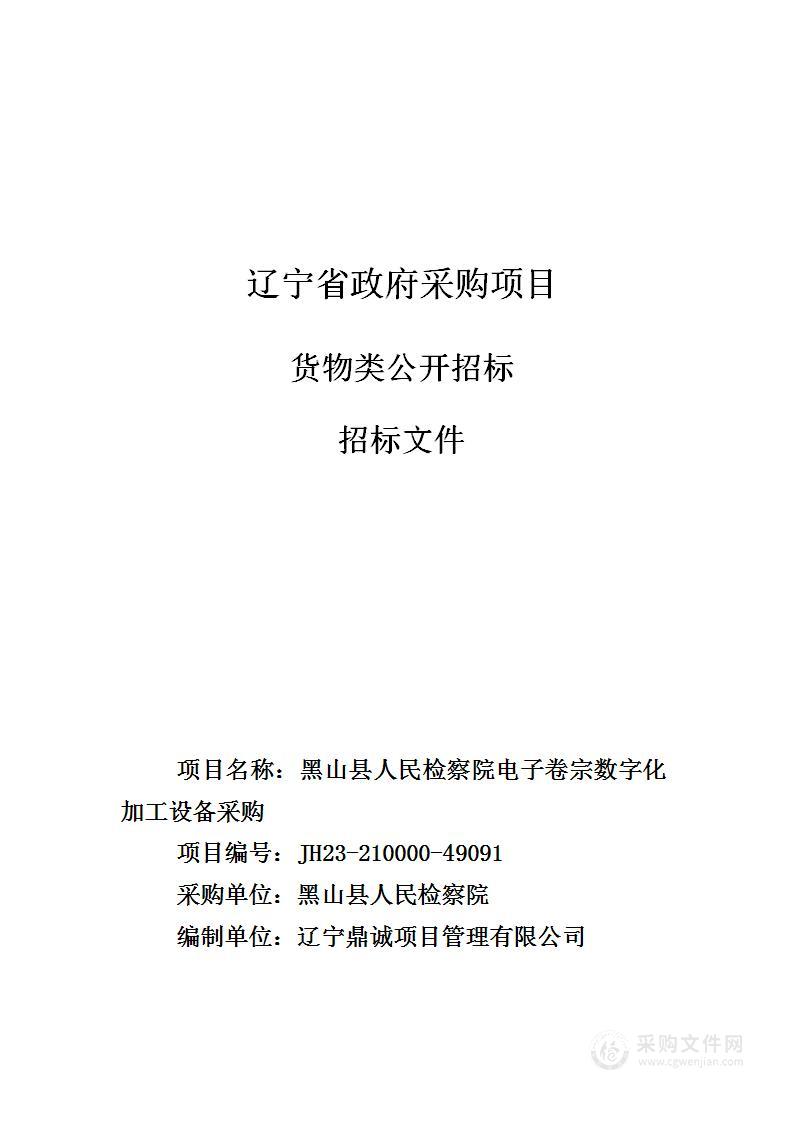 辽宁省政府采购项目

货物类公开招标

招标文件

项目名称：黑山县人民检察院电子卷宗数字化加工设备采购

项目编号：JH23-210000-49091

采购单位：黑山县人民检察院

编制单位：辽宁鼎诚项目管理有限公司

采购文件网
www.cgwenjian.com